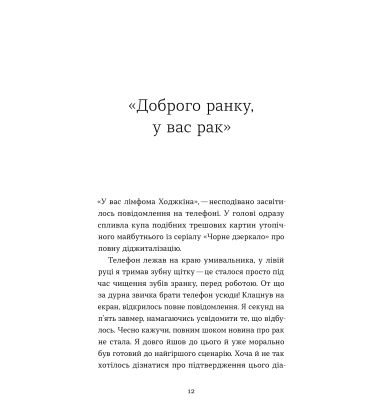 «Доброго ранку, у вас рак»

«У вас лімфома Ходжкіна», — несподівано засвітилось повідомлення на телефоні. У голові одразу спливла купа подібних трешових картин утопічного майбутнього із серіалу «Чорне дзеркало» про повну діджиталізацію.

Телефон лежав на краю умивальника, у лівій руці я тримав зубну щітку — це сталося просто під час чищення зубів зранку, перед роботою. От що за дурна звичка брати телефон усюди! Клацнув на екран, відкрилось повне повідомлення. Я секунд на п'ять завмер, намагаючись усвідомити те, що відбулось. Чесно кажучи, повним шоком новина про рак не стала. Я довго йшов до цього й уже морально був готовий до найгіршого сценарію. Хоча й не так хотілось дізнатися про підтвердження цього діа-

12